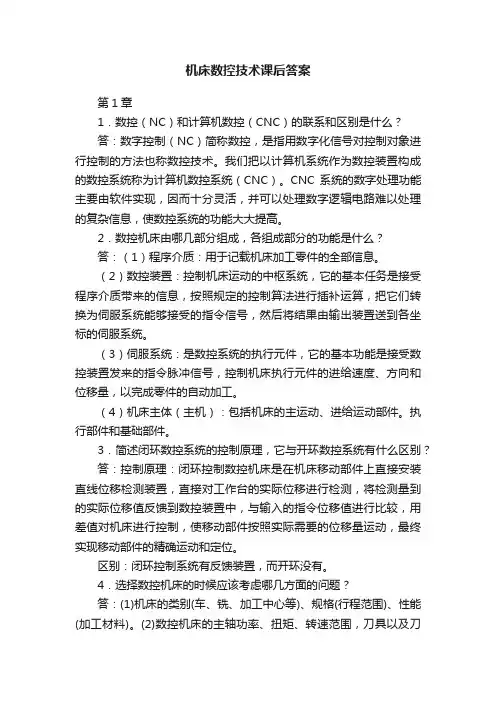 机床数控技术课后答案

第1章

1．数控（NC）和计算机数控（CNC）的联系和区别是什么？

答：数字控制（NC）简称数控，是指用数字化信号对控制对象进行控制的方法也称数控技术。我们把以计算机系统作为数控装置构成的数控系统称为计算机数控系统（CNC）。CNC 系统的数字处理功能主要由软件实现，因而十分灵活，并可以处理数字逻辑电路难以处理的复杂信息，使数控系统的功能大大提高。

2．数控机床由哪几部分组成，各组成部分的功能是什么？

答：（1）程序介质：用于记载机床加工零件的全部信息。

（2）数控装置：控制机床运动的中枢系统，它的基本任务是接受程序介质带来的信息，按照规定的控制算法进行插补运算，把它们转换为伺服系统能够接受的指令信号，然后将结果由输出装置送到各坐标的伺服系统。

（3）伺服系统：是数控系统的执行元件，它的基本功能是接受数控装置发来的指令脉冲信号，控制机床执行元件的进给速度、方向和位移量，以完成零件的自动加工。

（4）机床主体（主机）：包括机床的主运动、进给运动部件。执行部件和基础部件。

3．简述闭环数控系统的控制原理，它与开环数控系统有什么区别？

答：控制原理：闭环控制数控机床是在机床移动部件上直接安装直线位移检测装置，直接对工作台的实际位移进行检测，将检测量到的实际位移值反馈到数控装置中，与输入的指令位移值进行比较，用差值对机床进行控制，使移动部件按照实际需要的位移量运动，最终实现移动部件的精确运动和定位。

区别：闭环控制系统有反馈装置，而开环没有。

4．选择数控机床的时候应该考虑哪几方面的问题？

答：(1)机床的类别(车、铣、加工中心等)、规格(行程范围)、性能(加工材料)。(2)数控机床的主轴功率、扭矩、转速范围，刀具以及刀